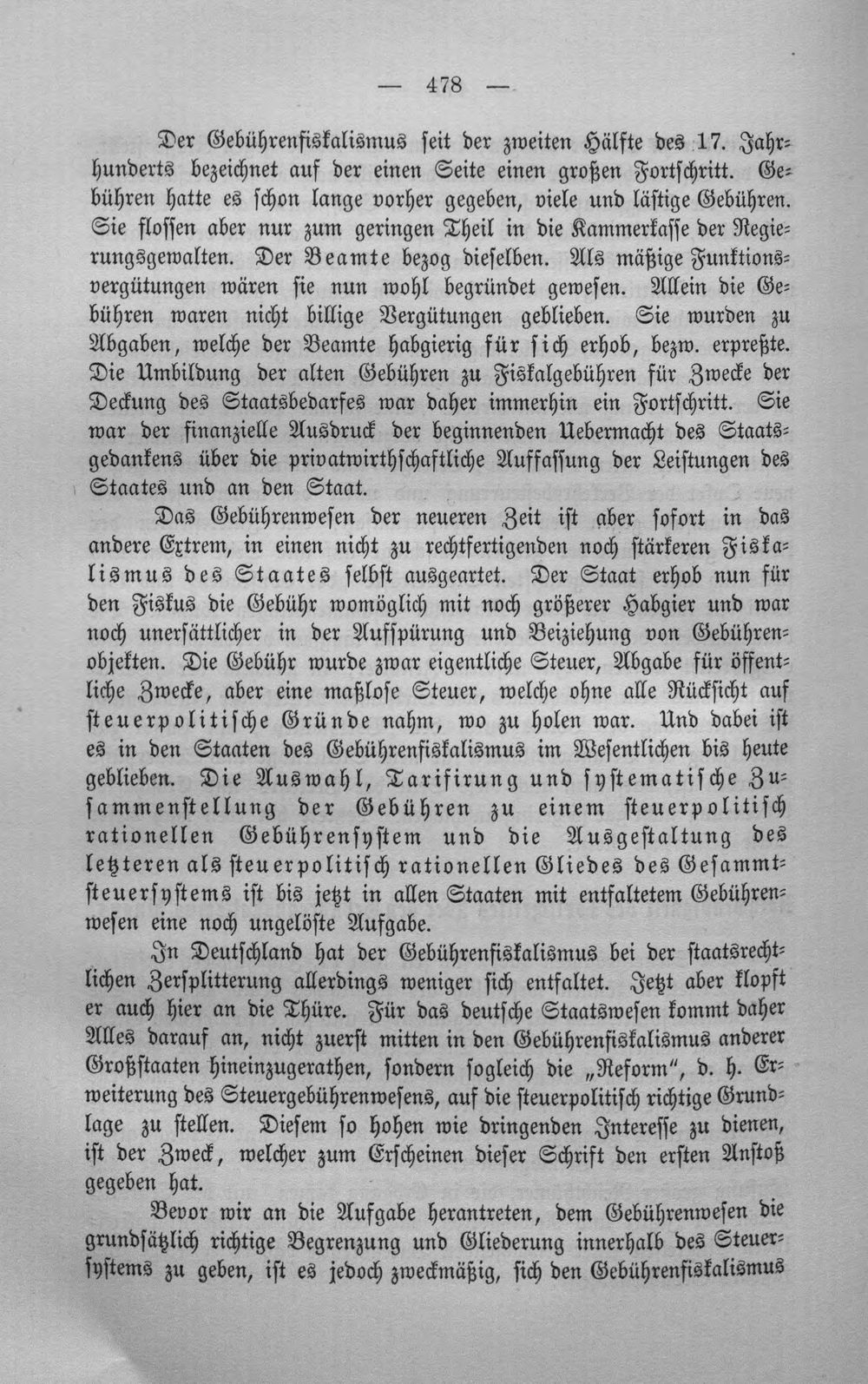 — 478 —

Der Gebührenfiskalismus seit der zweiten Hälfte des 17. Jahrhunderts bezeichnet auf der einen Seite einen großen Fortschritt. Gebühren hatte es schon lange vorher gegeben, viele und lästige Gebühren. Sie flossen aber nur zum geringen Theil in die Kammerkasse der Regierungsgewalten. Der Beamte bezog dieselben. Als mäßige Funktionsvergütungen wären sie nun wohl begründet gewesen. Allein die Gebühren waren nicht billige Vergütungen geblieben. Sie wurden zu Abgaben, welche der Beamte habgierig für sich erhob, bezw. erpreßte. Die Umbildung der alten Gebühren zu Fiskalgebühren für Zwecke der Deckung des Staatsbedarfes war daher immerhin ein Fortschritt. Sie war der finanzielle Ausdruck der beginnenden Uebermacht des Staatsgedankens über die privatwirthschaftliche Auffassung der Leistungen des Staates und an den Staat.

Das Gebührenwesen der neueren Zeit ist aber sofort in das andere Extrem, in einen nicht zu rechtfertigenden noch stärkeren Fiskalismus des Staates selbst ausgeartet. Der Staat erhob nun für den Fiskus die Gebühr womöglich mit noch größerer Habgier und war noch unersättlicher in der Aufspürung und Beiziehung von Gebührenobjekten. Die Gebühr wurde zwar eigentliche Steuer, Abgabe für öffentliche Zwecke, aber eine maßlose Steuer, welche ohne alle Rücksicht auf steuerpolitische Gründe nahm, wo zu holen war. Und dabei ist es in den Staaten des Gebührenfiskalismus im Wesentlichen bis heute geblieben. Die Auswahl, Tarifirung und systematische Zusammenstellung der Gebühren zu einem steuerpolitisch rationellen Gebührensystem und die Ausgestaltung des letzteren als steuerpolitisch rationellen Gliedes des Gesammtsteuersystems ist bis jetzt in allen Staaten mit entfaltetem Gebührenwesen eine noch ungelöste Aufgabe.

In Deutschland hat der Gebührenfiskalismus bei der staatsrechtlichen Zersplitterung allerdings weniger sich entfaltet. Jetzt aber klopft er auch hier an die Thüre. Für das deutsche Staatswesen kommt daher Alles darauf an, nicht zuerst mitten in den Gebührenfiskalismus anderer Großstaaten hineinzugerathen, sondern sogleich die „Reform“, d. h. Erweiterung des Steuergebührenwesens, auf die steuerpolitisch richtige Grundlage zu stellen. Diesem so hohen wie dringenden Interesse zu dienen, ist der Zweck, welcher zum Erscheinen dieser Schrift den ersten Anstoß gegeben hat.

Bevor wir an die Aufgabe herantreten, dem Gebührenwesen die grundsätzlich richtige Begrenzung und Gliederung innerhalb des Steuersystems zu geben, ist es jedoch zweckmäßig, sich den Gebührenfiskalismus